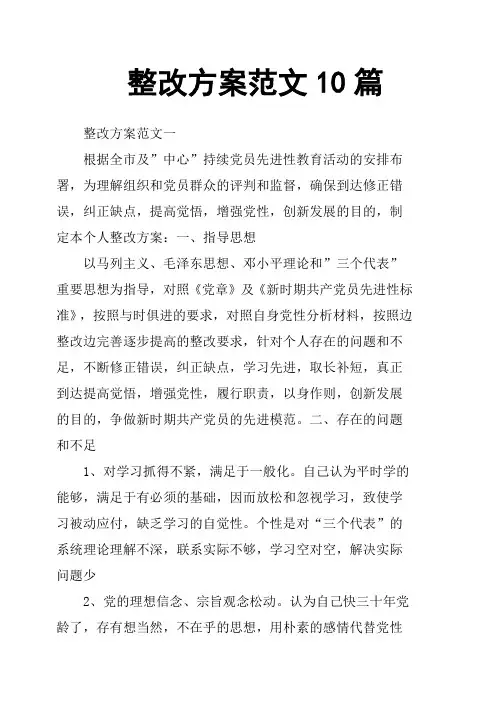 整改方案范文 10 篇

整改方案范文一

根据全市及”中心”持续党员先进性教育活动的安排布署，为理解组织和党员群众的评判和监督，确保到达修正错误，纠正缺点，提高觉悟，增强党性，创新发展的目的，制定本个人整改方案：一、指导思想

以马列主义、毛泽东思想、邓小平理论和”三个代表”重要思想为指导，对照《党章》及《新时期共产党员先进性标准》，按照与时俱进的要求，对照自身党性分析材料，按照边整改边完善逐步提高的整改要求，针对个人存在的问题和不足，不断修正错误，纠正缺点，学习先进，取长补短，真正到达提高觉悟，增强党性，履行职责，以身作则，创新发展的目的，争做新时期共产党员的先进模范。二、存在的问题和不足

1、对学习抓得不紧，满足于一般化。自己认为平时学的能够，满足于有必须的基础，因而放松和忽视学习，致使学习被动应付，缺乏学习的自觉性。个性是对“三个代表”的系统理论理解不深，联系实际不够，学习空对空，解决实际问题少

2、党的理想信念、宗旨观念松动。认为自己快三十年党龄了，存有想当然，不在乎的思想，用朴素的感情代替党性